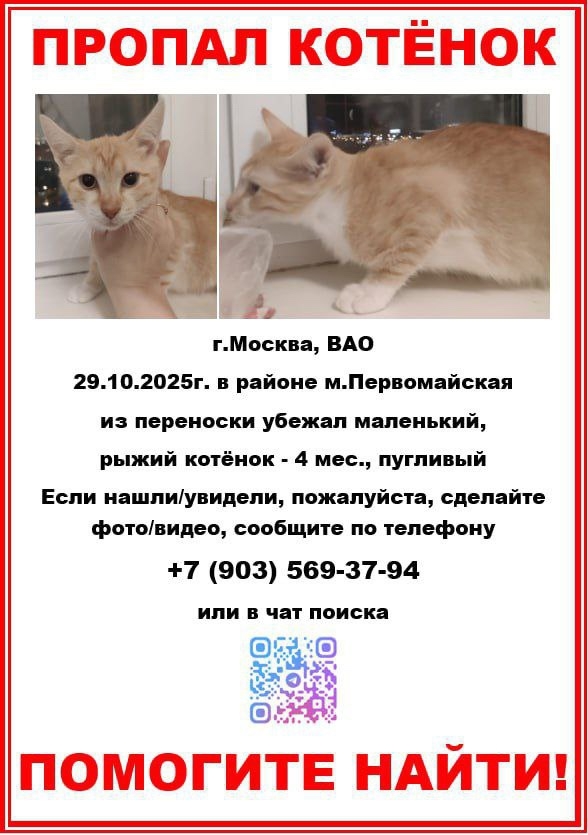 ПРОПАЛ КОТЁНОК

г.Москва, ВАО

29.10.2025г. в районе м.Первомайская

из переноски убежал маленький,

рыжий котёнок - 4 мес., пугливый

Если нашли/увидели, пожалуйста, сделайте фото/видео, сообщите по телефону

+7 (903) 569-37-94

или в чат поиска

ПОМОГИТЕ НАЙТИ!